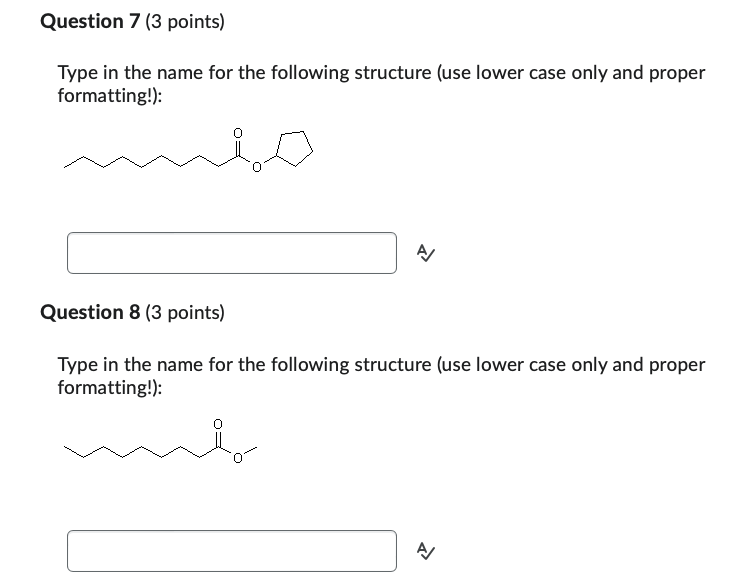 **Question 7** (3 points)

Type in the name for the following structure (use lower case only and proper formatting!):

O

O

**Question 8** (3 points)

Type in the name for the following structure (use lower case only and proper formatting!):

O

O